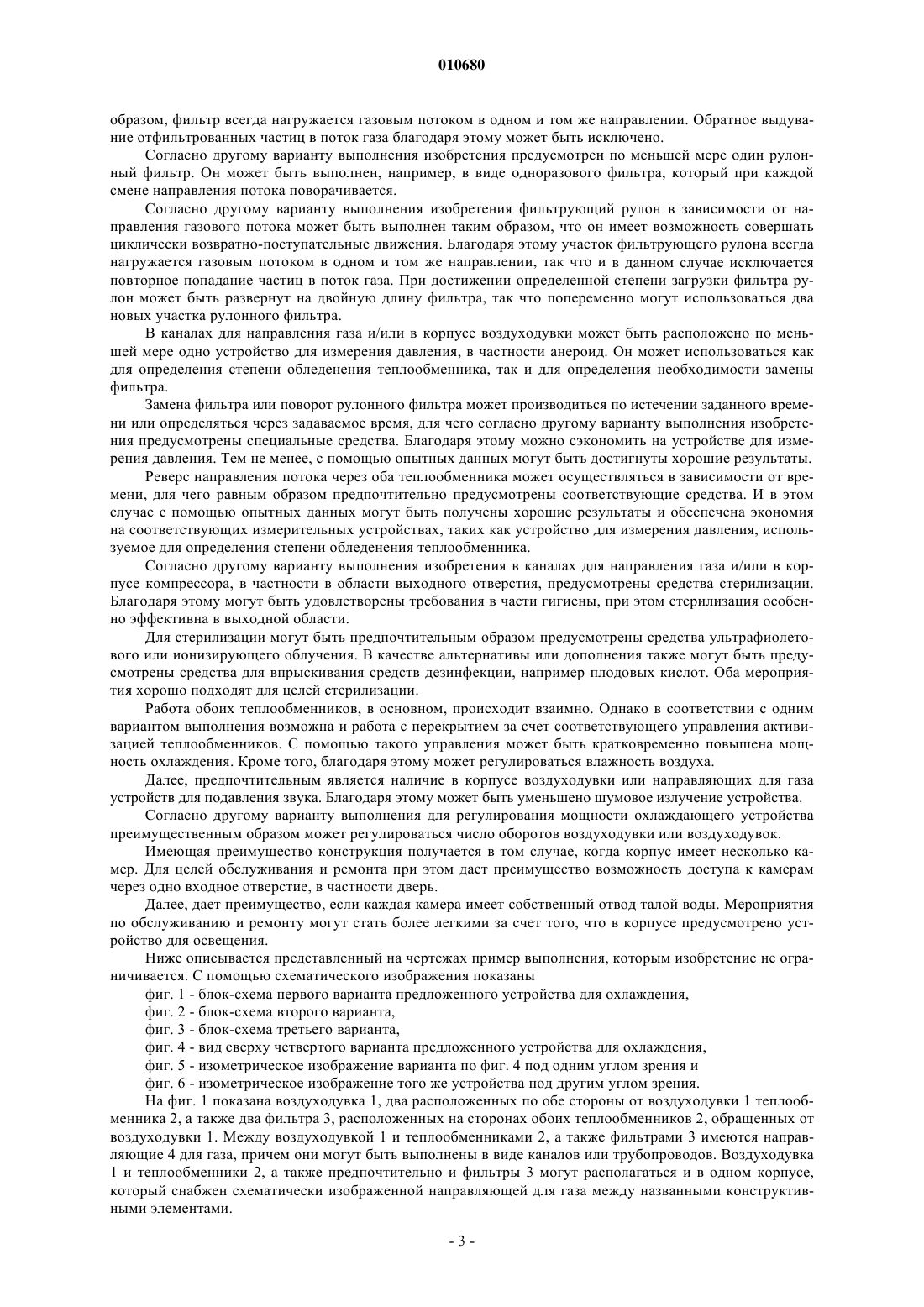 010680

образом, фильтр всегда нагружается газовым потоком в одном и том же направлении. Обратное выдувание отфильтрованных частиц в поток газа благодаря этому может быть исключено.

Согласно другому варианту выполнения изобретения предусмотрен по меньшей мере один рулонный фильтр. Он может быть выполнен, например, в виде одноразового фильтра, который при каждой смене направления потока поворачивается.

Согласно другому варианту выполнения изобретения фильтрующий рулон в зависимости от направления газового потока может быть выполнен таким образом, что он имеет возможность совершать циклически возвратно-поступательные движения. Благодаря этому участок фильтрующего рулона всегда нагружается газовым потоком в одном и том же направлении, так что и в данном случае исключается повторное попадание частиц в поток газа. При достижении определенной степени загрузки фильтра рулон может быть развернут на двойную длину фильтра, так что попеременно могут использоваться два новых участка рулонного фильтра.

В каналах для направления газа и/или в корпусе воздуходувки может быть расположено по меньшей мере одно устройство для измерения давления, в частности анероид. Он может использоваться как для определения степени обледенения теплообменника, так и для определения необходимости замены фильтра.

Замена фильтра или поворот рулонного фильтра может производиться по истечении заданного времени или определяться через задаваемое время, для чего согласно другому варианту выполнения изобретения предусмотрены специальные средства. Благодаря этому можно сэкономить на устройстве для измерения давления. Тем не менее, с помощью опытных данных могут быть достигнуты хорошие результаты.

Реверс направления потока через оба теплообменника может осуществляться в зависимости от времени, для чего равным образом предпочтительно предусмотрены соответствующие средства. И в этом случае с помощью опытных данных могут быть получены хорошие результаты и обеспечена экономия на соответствующих измерительных устройствах, таких как устройство для измерения давления, используемое для определения степени обледенения теплообменника.

Согласно другому варианту выполнения изобретения в каналах для направления газа и/или в корпусе компрессора, в частности в области выходного отверстия, предусмотрены средства стерилизации. Благодаря этому могут быть удовлетворены требования в части гигиены, при этом стерилизация особенно эффективна в выходной области.

Для стерилизации могут быть предпочтительным образом предусмотрены средства ультрафиолетового или ионизирующего облучения. В качестве альтернативы или дополнения также могут быть предусмотрены средства для впрыскивания средств дезинфекции, например плодовых кислот. Оба мероприятия хорошо подходят для целей стерилизации.

Работа обоих теплообменников, в основном, происходит взаимно. Однако в соответствии с одним вариантом выполнения возможна и работа с перекрытием за счет соответствующего управления активизацией теплообменников. С помощью такого управления может быть кратковременно повышена мощность охлаждения. Кроме того, благодаря этому может регулироваться влажность воздуха.

Далее, предпочтительным является наличие в корпусе воздуходувки или направляющих для газа устройств для подавления звука. Благодаря этому может быть уменьшено шумовое излучение устройства.

Согласно другому варианту выполнения для регулирования мощности охлаждающего устройства преимущественным образом может регулироваться число оборотов воздуходувки или воздуходувок.

Имеющая преимущество конструкция получается в том случае, когда корпус имеет несколько камер. Для целей обслуживания и ремонта при этом дает преимущество возможность доступа к камерам через одно входное отверстие, в частности дверь.

Далее, дает преимущество, если каждая камера имеет собственный отвод талой воды. Мероприятия по обслуживанию и ремонту могут стать более легкими за счет того, что в корпусе предусмотрено устройство для освещения.

Ниже описывается представленный на чертежах пример выполнения, которым изобретение не ограничивается. С помощью схематического изображения показаны

фиг. 1 - блок-схема первого варианта предложенного устройства для охлаждения,

фиг. 2 - блок-схема второго варианта,

фиг. 3 - блок-схема третьего варианта,

фиг. 4 - вид сверху четвертого варианта предложенного устройства для охлаждения,

фиг. 5 - изометрическое изображение варианта по фиг. 4 под одним углом зрения и

фиг. 6 - изометрическое изображение того же устройства под другим углом зрения.

На фиг. 1 показана воздуходувка 1, два расположенных по обе стороны от воздуходувки 1 теплообменника 2, а также два фильтра 3, расположенных на сторонах обоих теплообменников 2, обращенных от воздуходувки 1. Между воздуходувкой 1 и теплообменниками 2, а также фильтрами 3 имеются направляющие 4 для газа, причем они могут быть выполнены в виде каналов или трубопроводов. Воздуходувка 1 и теплообменники 2, а также предпочтительно и фильтры 3 могут располагаться и в одном корпусе, который снабжен схематически изображенной направляющей для газа между названными конструктивными элементами.

- 3 -